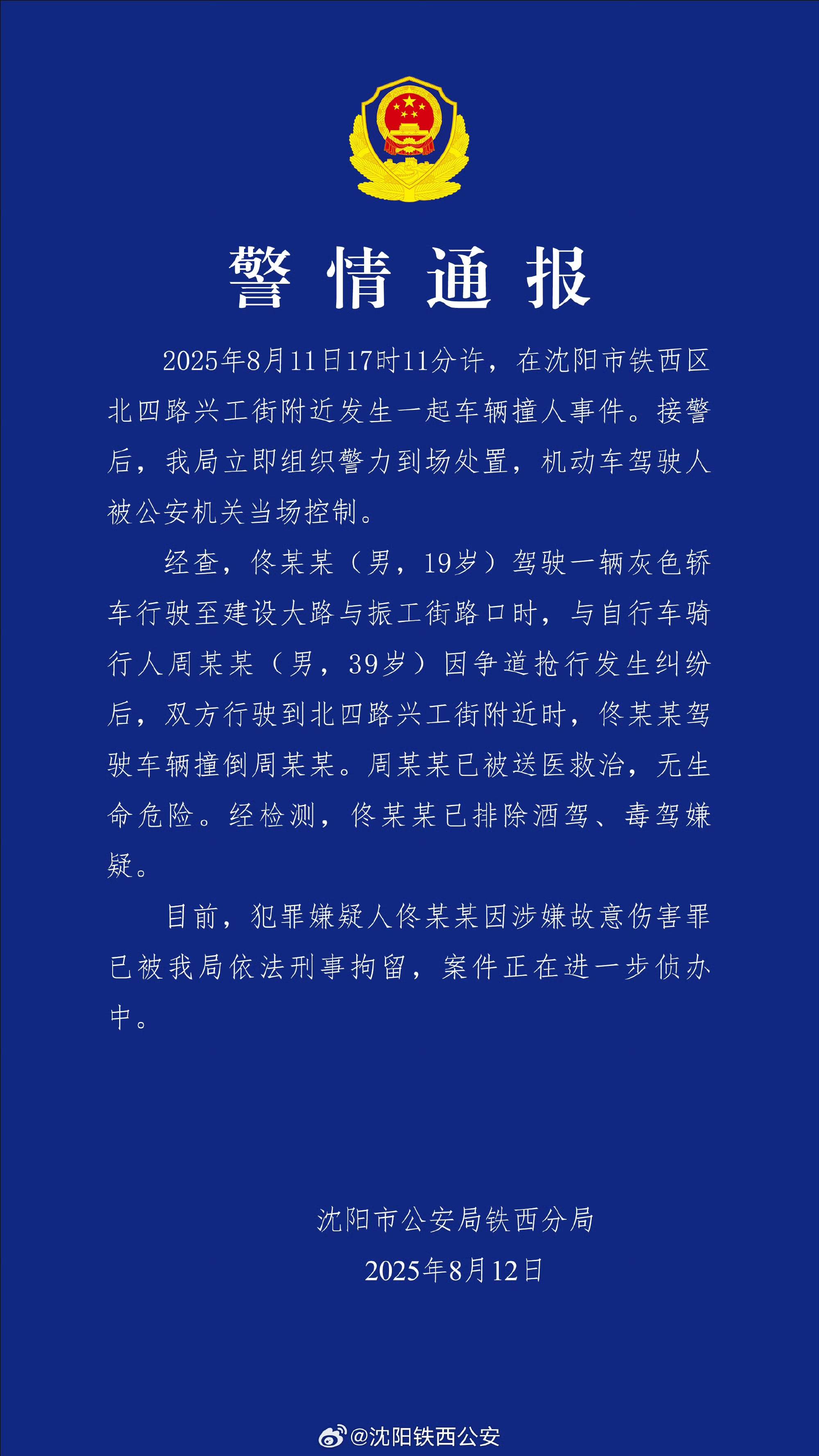 警情通报

2025年8月11日17时11分许，在沈阳市铁西区北四路兴工街附近发生一起车辆撞人事件。接警后，我局立即组织警力到场处置，机动车驾驶人被公安机关当场控制。

经查，佟某某（男，19岁）驾驶一辆灰色轿车行驶至建设大路与振工街路口时，与自行车骑行人周某某（男，39岁）因争道抢行发生纠纷后，双方行驶到北四路兴工街附近时，佟某某驾驶车辆撞倒周某某。周某某已被送医救治，无生命危险。经检测，佟某某已排除酒驾、毒驾嫌疑。

目前，犯罪嫌疑人佟某某因涉嫌故意伤害罪已被我局依法刑事拘留，案件正在进一步侦办中。

沈阳市公安局铁西分局
2025年8月12日

@沈阳铁西公安